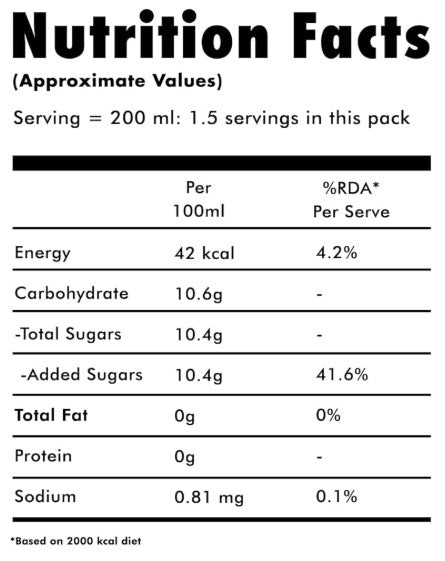 Nutrition Facts

(Approximate Values)

Serving = 200 ml: 1.5 servings in this pack

| | Per 100ml | %RDA* Per Serve |
|---|---|---|
| Energy | 42 kcal | 4.2% |
| Carbohydrate | 10.6g | - |
| -Total Sugars | 10.4g | - |
| -Added Sugars | 10.4g | 41.6% |
| Total Fat | 0g | 0% |
| Protein | 0g | - |
| Sodium | 0.81 mg | 0.1% |

*Based on 2000 kcal diet